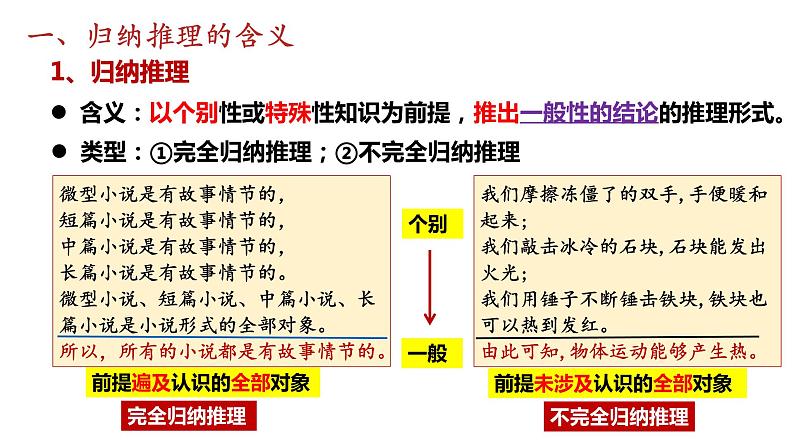 一、归纳推理的含义

1、归纳推理

● 含义：以个别性或特殊性知识为前提，推出一般性的结论的推理形式。

● 类型：①完全归纳推理；②不完全归纳推理

微型小说是有故事情节的，
短篇小说是有故事情节的，
中篇小说是有故事情节的，
长篇小说是有故事情节的。
微型小说、短篇小说、中篇小说、长篇小说是小说形式的全部对象。
所以，所有的小说都是有故事情节的。

前提遍及认识的全部对象

完全归纳推理

个别

一般

我们摩擦冻僵了的双手，手便暖和起来；
我们敲击冰冷的石块，石块能发出火光；
我们用锤子不断锤击铁块，铁块也可以热到发红。
由此可知，物体运动能够产生热。

前提未涉及认识的全部对象

不完全归纳推理